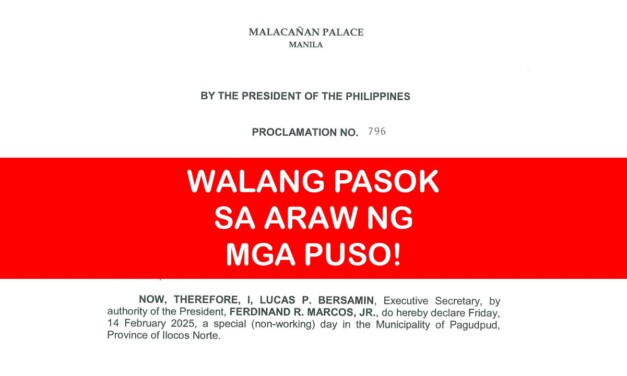 MALACAÑAN PALACE
MANILA

BY THE PRESIDENT OF THE PHILIPPINES

PROCLAMATION NO. 796

WALANG PASOK
SA ARAW NG
MGA PUSO!

NOW, THEREFORE, I, LUCAS P. BERSAMIN, Executive Secretary, by authority of the President, FERDINAND R. MARCOS, JR., do hereby declare Friday, 14 February 2025, a special (non-working) day in the Municipality of Pagudpud, Province of Ilocos Norte.